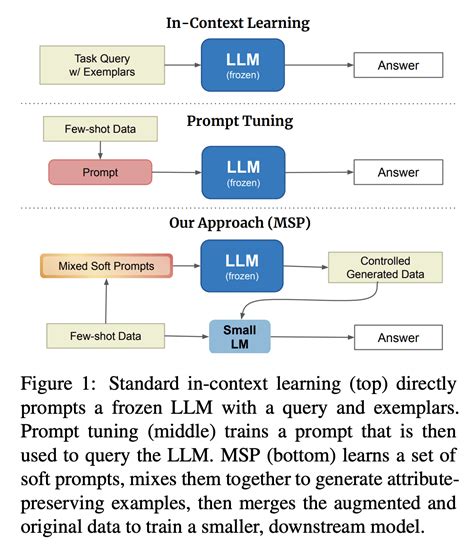 In-Context Learning

Task Query w/ Exemplars

LLM (frozen)

Answer

Prompt Tuning

Few-shot Data

Prompt

LLM (frozen)

Answer

Our Approach (MSP)

Mixed Soft Prompts

LLM (frozen)

Controlled Generated Data

Few-shot Data

Small LM

Answer

Figure 1: Standard in-context learning (top) directly prompts a frozen LLM with a query and exemplars. Prompt tuning (middle) trains a prompt that is then used to query the LLM. MSP (bottom) learns a set of soft prompts, mixes them together to generate attribute-preserving examples, then merges the augmented and original data to train a smaller, downstream model.